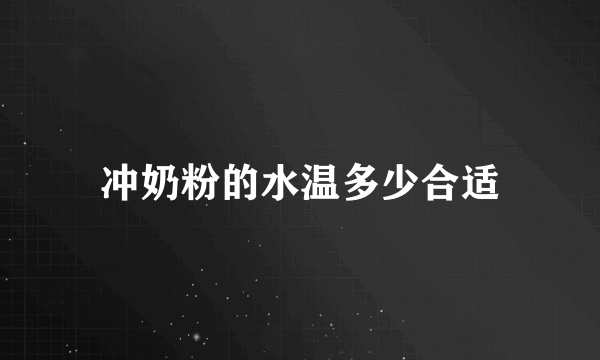 冲奶粉的水温多少合适